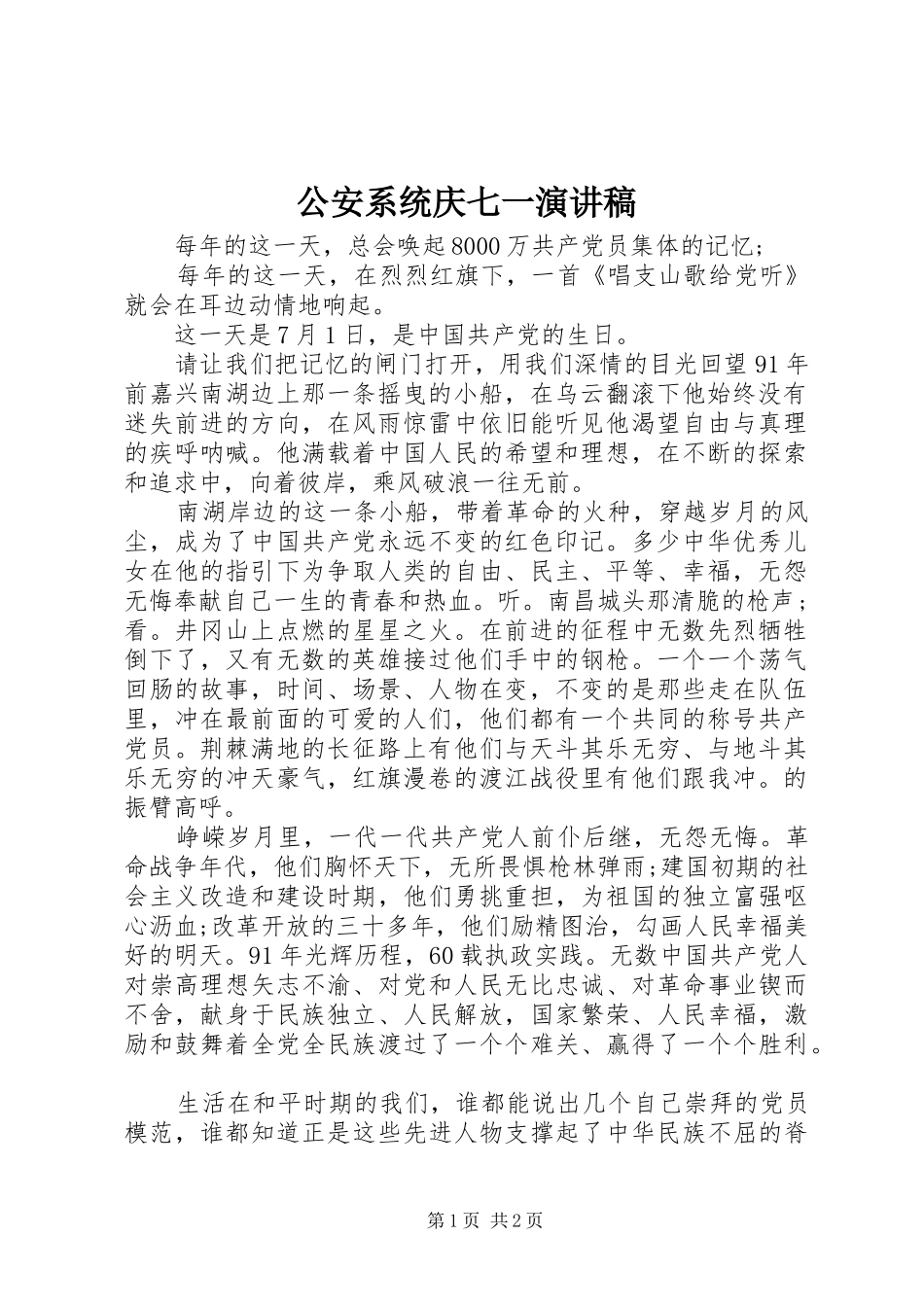 公安系统庆七一演讲稿

每年的这一天，总会唤起8000万共产党员集体的记忆;

每年的这一天，在烈烈红旗下，一首《唱支山歌给党听》就会在耳边动情地响起。

这一天是7月1日，是中国共产党的生日。

请让我们把记忆的闸门打开，用我们深情的目光回望91年前嘉兴南湖边上那一条摇曳的小船，在乌云翻滚下他始终没有迷失前进的方向，在风雨惊雷中依旧能听见他渴望自由与真理的疾呼呐喊。他满载着中国人民的希望和理想，在不断的探索和追求中，向着彼岸，乘风破浪一往无前。

南湖岸边的这一条小船，带着革命的火种，穿越岁月的风尘，成为了中国共产党永远不变的红色印记。多少中华优秀儿女在他的指引下为争取人类的自由、民主、平等、幸福，无怨无悔奉献自己一生的青春和热血。听。南昌城头那清脆的枪声;看。井冈山上点燃的星星之火。在前进的征程中无数先烈牺牲倒下了，又有无数的英雄接过他们手中的钢枪。一个一个荡气回肠的故事，时间、场景、人物在变，不变的是那些走在队伍里，冲在最前面的可爱的人们，他们都有一个共同的称号共产党员。荆棘满地的长征路上有他们与天斗其乐无穷、与地斗其乐无穷的冲天豪气，红旗漫卷的渡江战役里有他们跟我冲。的振臂高呼。

峥嵘岁月里，一代一代共产党人前仆后继，无怨无悔。革命战争年代，他们胸怀天下，无所畏惧枪林弹雨;建国初期的社会主义改造和建设时期，他们勇挑重担，为祖国的独立富强呕心沥血;改革开放的三十多年，他们励精图治，勾画人民幸福美好的明天。91年光辉历程，60载执政实践。无数中国共产党人对崇高理想矢志不渝、对党和人民无比忠诚、对革命事业锲而不舍，献身于民族独立、人民解放，国家繁荣、人民幸福，激励和鼓舞着全党全民族渡过了一个个难关、赢得了一个个胜利。

生活在和平时期的我们，谁都能说出几个自己崇拜的党员模范，谁都知道正是这些先进人物支撑起了中华民族不屈的脊

第1页 共2页